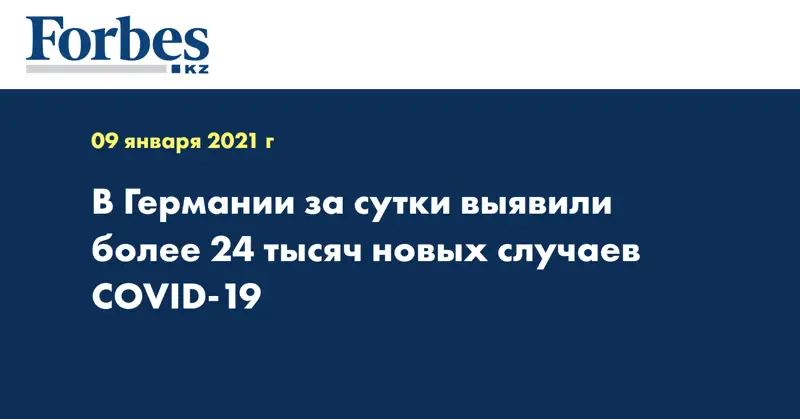 Forbes
KZ

09 января 2021 г

В Германии за сутки выявили более 24 тысяч новых случаев COVID-19